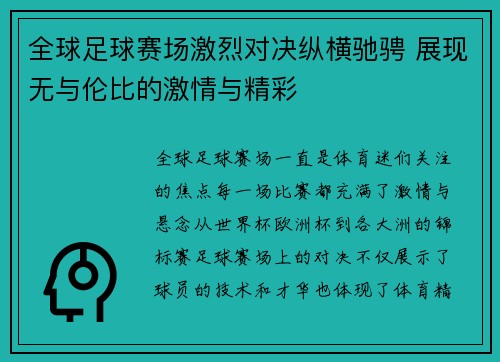 全球足球赛场激烈对决纵横驰骋 展现无与伦比的激情与精彩

全球足球赛场一直是体育迷们关注的焦点每一场比赛都充满了激情与悬念从世界杯欧洲杯到各大洲的锦标赛足球赛场上的对决不仅展示了球员的技术和才华也体现了体育精